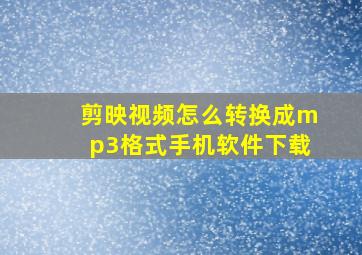 剪映视频怎么转换成mp3格式手机软件下载